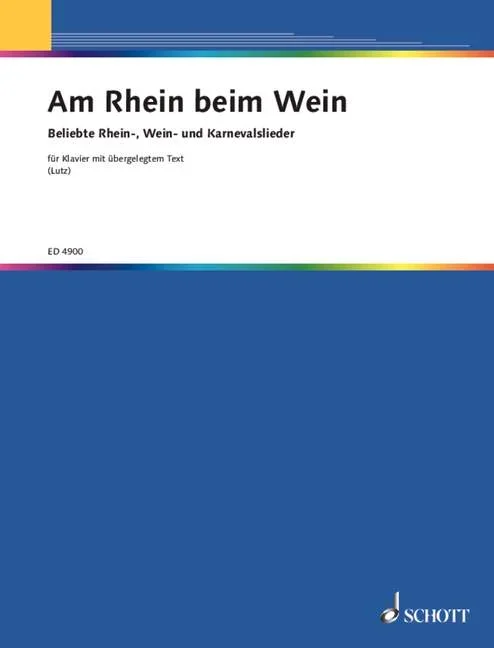 Am Rhein beim Wein

Beliebte Rhein-, Wein- und Karnevalslieder

für Klavier mit übergelegtem Text
(Lutz)

ED 4900

SCHOTT